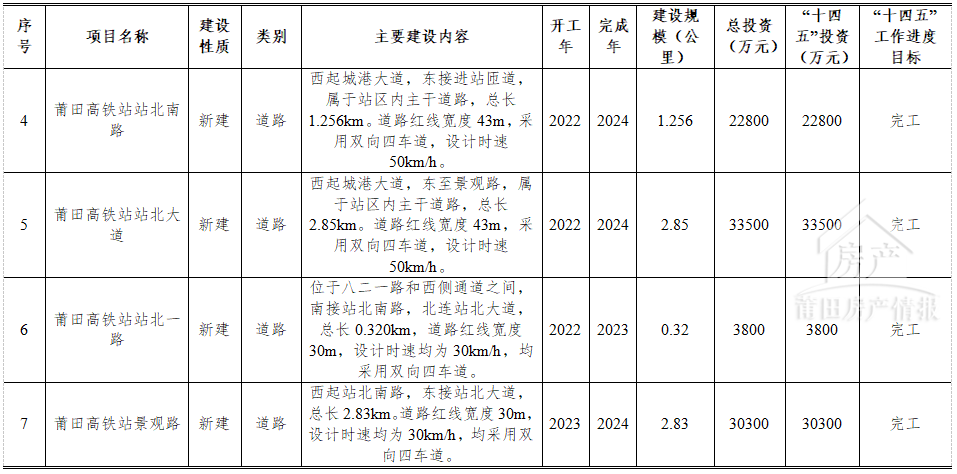 | 序号 | 项目名称 | 建设性质 | 类别 | 主要建设内容 | 开工年 | 完成年 | 建设规模（公里） | 总投资（万元） | “十四五”投资（万元） | “十四五”工作进度目标 |
|---|---|---|---|---|---|---|---|---|---|---|
| 4 | 莆田高铁站站北南路 | 新建 | 道路 | 西起城港大道，东接进站匝道，属于站区内主干道路，总长1.256km。道路红线宽度43m，采用双向四车道，设计时速50km/h。 | 2022 | 2024 | 1.256 | 22800 | 22800 | 完工 |
| 5 | 莆田高铁站站北大道 | 新建 | 道路 | 西起城港大道，东至景观路，属于站区内主干道路，总长2.85km。道路红线宽度43m，采用双向四车道，设计时速50km/h。 | 2022 | 2024 | 2.85 | 33500 | 33500 | 完工 |
| 6 | 莆田高铁站站北一路 | 新建 | 道路 | 位于八二一路和西侧通道之间，南接站北南路，北连站北大道，总长0.320km，道路红线宽度30m，设计时速均为30km/h，均采用双向四车道。 | 2022 | 2023 | 0.32 | 3800 | 3800 | 完工 |
| 7 | 莆田高铁站景观路 | 新建 | 道路 | 西起站北南路，东接站北大道，总长2.83km。道路红线宽度30m，设计时速均为30km/h，均采用双向四车道。 | 2023 | 2024 | 2.83 | 30300 | 30300 | 完工 |

房产
莆田房产情报